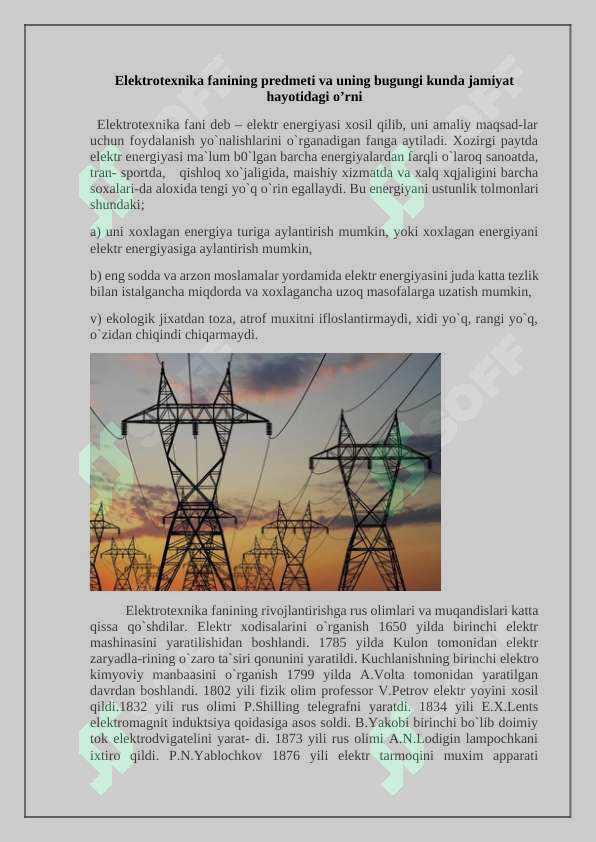 Elektrotexnika fanining predmeti va uning bugungi kunda jamiyat hayotidagi o’rni

Elektrotexnika fani deb – elektr energiyasi xosil qilib, uni amaliy maqsad-lar uchun foydalanish yo`nalishlarini o`rganadigan fanga aytiladi. Xozirgi paytda elektr energiyasi ma`lum b0`lgan barcha energiyalardan farqli o`laroq sanoatda, tran- sportda, qishloq xo`jaligida, maishiy xizmatda va xalq xqjaligini barcha soxalari-da aloxida tengi yo`q o`rin egallaydi. Bu energiyani ustunlik tolmonlari shundaki;

a) uni xoxlagan energiya turiga aylantirish mumkin, yoki xoxlagan energiyani elektr energiyasiga aylantirish mumkin,

b) eng sodda va arzon moslamalar yordamida elektr energiyasini juda katta tezlik bilan istalgancha miqdorda va xoxlagancha uzoq masofalarga uzatish mumkin,

v) ekologik jixatdan toza, atrof muxitni ifloslantirmaydi, xidi yo`q, rangi yo`q, o`zidan chiqindi chiqarmaydi.

Elektrotexnika fanining rivojlantirishga rus olimlari va muqandislari katta qissa qo`shdilar. Elektr xodisalarini o`rganish 1650 yilda birinchi elektr mashinasini yaratilishidan boshlandi. 1785 yilda Kulon tomonidan elektr zaryadla-rining o`zaro ta`siri qonunini yaratildi. Kuchlanishning birinchi elektro kimyoviy manbaasini o`rganish 1799 yilda A.Volta tomonidan yaratilgan davrdan boshlandi. 1802 yili fizik olim professor V.Petrov elektr yoyini xosil qildi.1832 yili rus olimi P.Shilling telegrafni yaratdi. 1834 yili E.X.Lents elektromagnit induktsiya qoidasiga asos soldi. B.Yakobi birinchi bo`lib doimiy tok elektrodvigatelini yarat- di. 1873 yili rus olimi A.N.Lodigin lampochkani ixtiro qildi. P.N.Yablochkov 1876 yili elektr tarmoqini muxim apparati